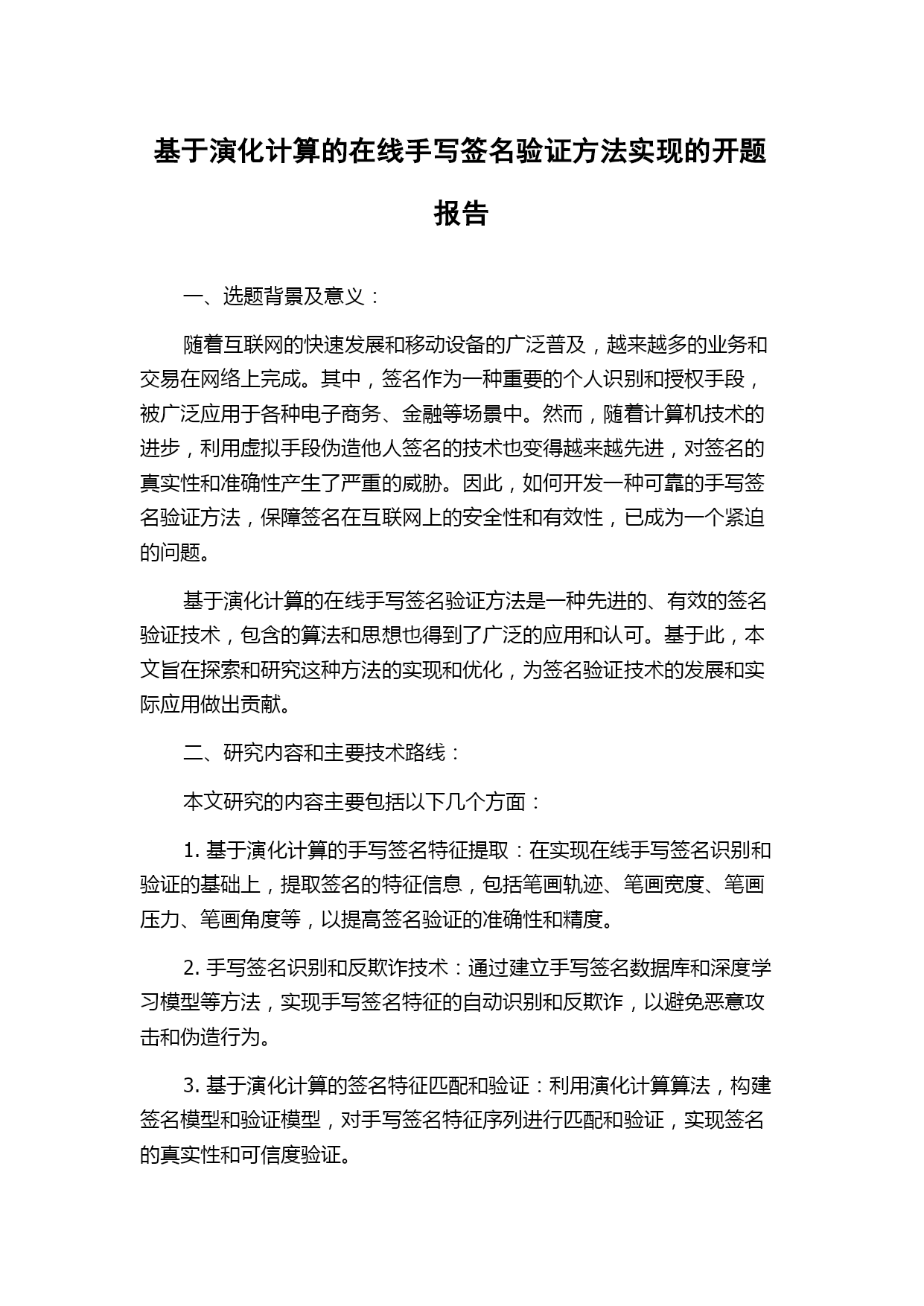 基于演化计算的在线手写签名验证方法实现的开题报告

一、选题背景及意义：

随着互联网的快速发展和移动设备的广泛普及，越来越多的业务和交易在网络上完成。其中，签名作为一种重要的个人识别和授权手段，被广泛应用于各种电子商务、金融等场景中。然而，随着计算机技术的进步，利用虚拟手段伪造他人签名的技术也变得越来越先进，对签名的真实性和准确性产生了严重的威胁。因此，如何开发一种可靠的手写签名验证方法，保障签名在互联网上的安全性和有效性，已成为一个紧迫的问题。

基于演化计算的在线手写签名验证方法是一种先进的、有效的签名验证技术，包含的算法和思想也得到了广泛的应用和认可。基于此，本文旨在探索和研究这种方法的实现和优化，为签名验证技术的发展和实际应用做出贡献。

二、研究内容和主要技术路线：

本文研究的内容主要包括以下几个方面：

1. 基于演化计算的手写签名特征提取：在实现在线手写签名识别和验证的基础上，提取签名的特征信息，包括笔画轨迹、笔画宽度、笔画压力、笔画角度等，以提高签名验证的准确性和精度。

2. 手写签名识别和反欺诈技术：通过建立手写签名数据库和深度学习模型等方法，实现手写签名特征的自动识别和反欺诈，以避免恶意攻击和伪造行为。

3. 基于演化计算的签名特征匹配和验证：利用演化计算算法，构建签名模型和验证模型，对手写签名特征序列进行匹配和验证，实现签名的真实性和可信度验证。